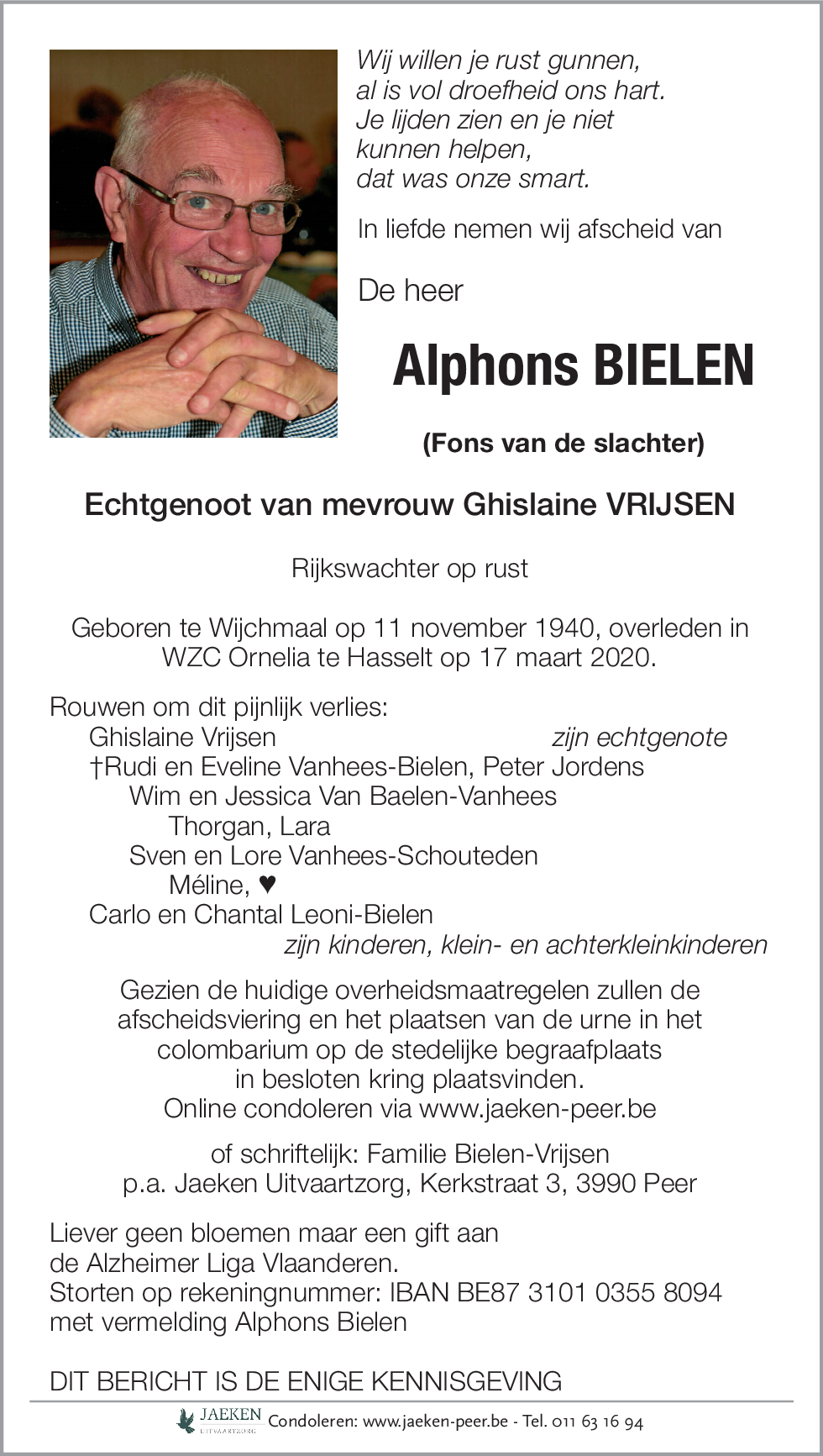 Wij willen je rust gunnen,
al is vol droefheid ons hart.
Je lijden zien en je niet
kunnen helpen,
dat was onze smart.

In liefde nemen wij afscheid van

De heer

Alphons BIELEN

(Fons van de slachter)

Echtgenoot van mevrouw Ghislaine VRIJSEN

Rijkswachter op rust

Geboren te Wijchmaal op 11 november 1940, overleden in WZC Ornelia te Hasselt op 17 maart 2020.

Rouwen om dit pijnlijk verlies:
Ghislaine Vrijsen zijn echtgenote
†Rudi en Eveline Vanhees-Bielen, Peter Jordens
Wim en Jessica Van Baelen-Vanhees
Thorgan, Lara
Sven en Lore Vanhees-Schouteden
Méline, ♥
Carlo en Chantal Leoni-Bielen
zijn kinderen, klein- en achterkleinkinderen

Gezien de huidige overheidsmaatregelen zullen de afscheidsviering en het plaatsen van de urne in het colombarium op de stedelijke begraafplaats in besloten kring plaatsvinden.
Online condoleren via www.jaeken-peer.be

of schriftelijk: Familie Bielen-Vrijsen
p.a. Jaeken Uitvaartzorg, Kerkstraat 3, 3990 Peer

Liever geen bloemen maar een gift aan de Alzheimer Liga Vlaanderen.
Storten op rekeningnummer: IBAN BE87 3101 0355 8094 met vermelding Alphons Bielen

DIT BERICHT IS DE ENIGE KENNISGEVING

JAEKEN UITVAARTZORG Condoleren: www.jaeken-peer.be - Tel. 011 63 16 94